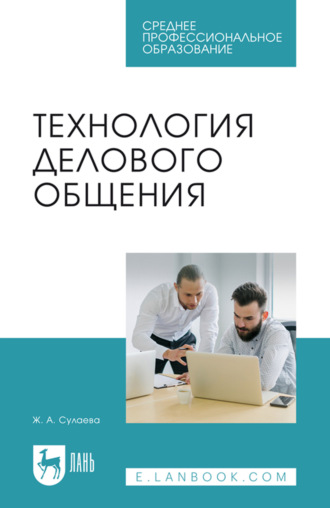 СРЕДНЕЕ ПРОФЕССИОНАЛЬНОЕ ОБРАЗОВАНИЕ

ТЕХНОЛОГИЯ ДЕЛОВОГО ОБЩЕНИЯ

Ж. А. Сулаева

ЛАНЬ

E.LANBOOK.COM